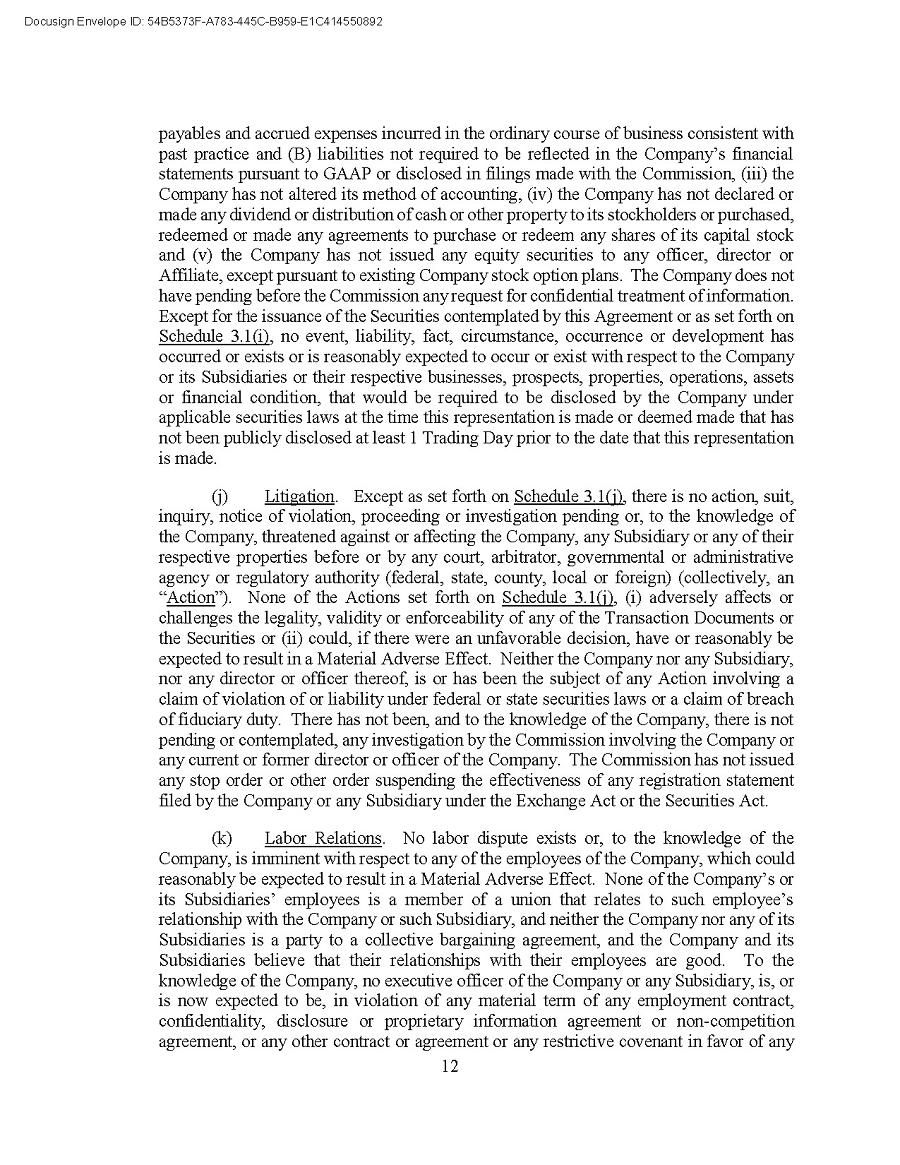 Docusign Envelope ID: 54B5373F-A783-445C-B959-E1C414550892

payables and accrued expenses incurred in the ordinary course of business consistent with past practice and (B) liabilities not required to be reflected in the Company's financial statements pursuant to GAAP or disclosed in filings made with the Commission, (iii) the Company has not altered its method of accounting, (iv) the Company has not declared or made any dividend or distribution of cash or other property to its stockholders or purchased, redeemed or made any agreements to purchase or redeem any shares of its capital stock and (v) the Company has not issued any equity securities to any officer, director or Affiliate, except pursuant to existing Company stock option plans. The Company does not have pending before the Commission any request for confidential treatment of information. Except for the issuance of the Securities contemplated by this Agreement or as set forth on Schedule 3.1(i), no event, liability, fact, circumstance, occurrence or development has occurred or exists or is reasonably expected to occur or exist with respect to the Company or its Subsidiaries or their respective businesses, prospects, properties, operations, assets or financial condition, that would be required to be disclosed by the Company under applicable securities laws at the time this representation is made or deemed made that has not been publicly disclosed at least 1 Trading Day prior to the date that this representation is made.

(j) Litigation. Except as set forth on Schedule 3.1(j), there is no action, suit, inquiry, notice of violation, proceeding or investigation pending or, to the knowledge of the Company, threatened against or affecting the Company, any Subsidiary or any of their respective properties before or by any court, arbitrator, governmental or administrative agency or regulatory authority (federal, state, county, local or foreign) (collectively, an "Action"). None of the Actions set forth on Schedule 3.1(j), (i) adversely affects or challenges the legality, validity or enforceability of any of the Transaction Documents or the Securities or (ii) could, if there were an unfavorable decision, have or reasonably be expected to result in a Material Adverse Effect. Neither the Company nor any Subsidiary, nor any director or officer thereof, is or has been the subject of any Action involving a claim of violation of or liability under federal or state securities laws or a claim of breach of fiduciary duty. There has not been, and to the knowledge of the Company, there is not pending or contemplated, any investigation by the Commission involving the Company or any current or former director or officer of the Company. The Commission has not issued any stop order or other order suspending the effectiveness of any registration statement filed by the Company or any Subsidiary under the Exchange Act or the Securities Act.

(k) Labor Relations. No labor dispute exists or, to the knowledge of the Company, is imminent with respect to any of the employees of the Company, which could reasonably be expected to result in a Material Adverse Effect. None of the Company's or its Subsidiaries' employees is a member of a union that relates to such employee's relationship with the Company or such Subsidiary, and neither the Company nor any of its Subsidiaries is a party to a collective bargaining agreement, and the Company and its Subsidiaries believe that their relationships with their employees are good. To the knowledge of the Company, no executive officer of the Company or any Subsidiary, is, or is now expected to be, in violation of any material term of any employment contract, confidentiality, disclosure or proprietary information agreement or non-competition agreement, or any other contract or agreement or any restrictive covenant in favor of any

12